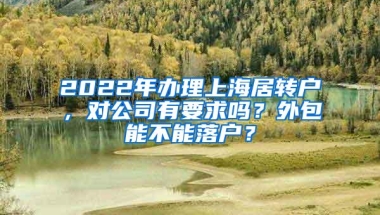 2022年办理上海居转户，对公司有要求吗？外包能不能落户？